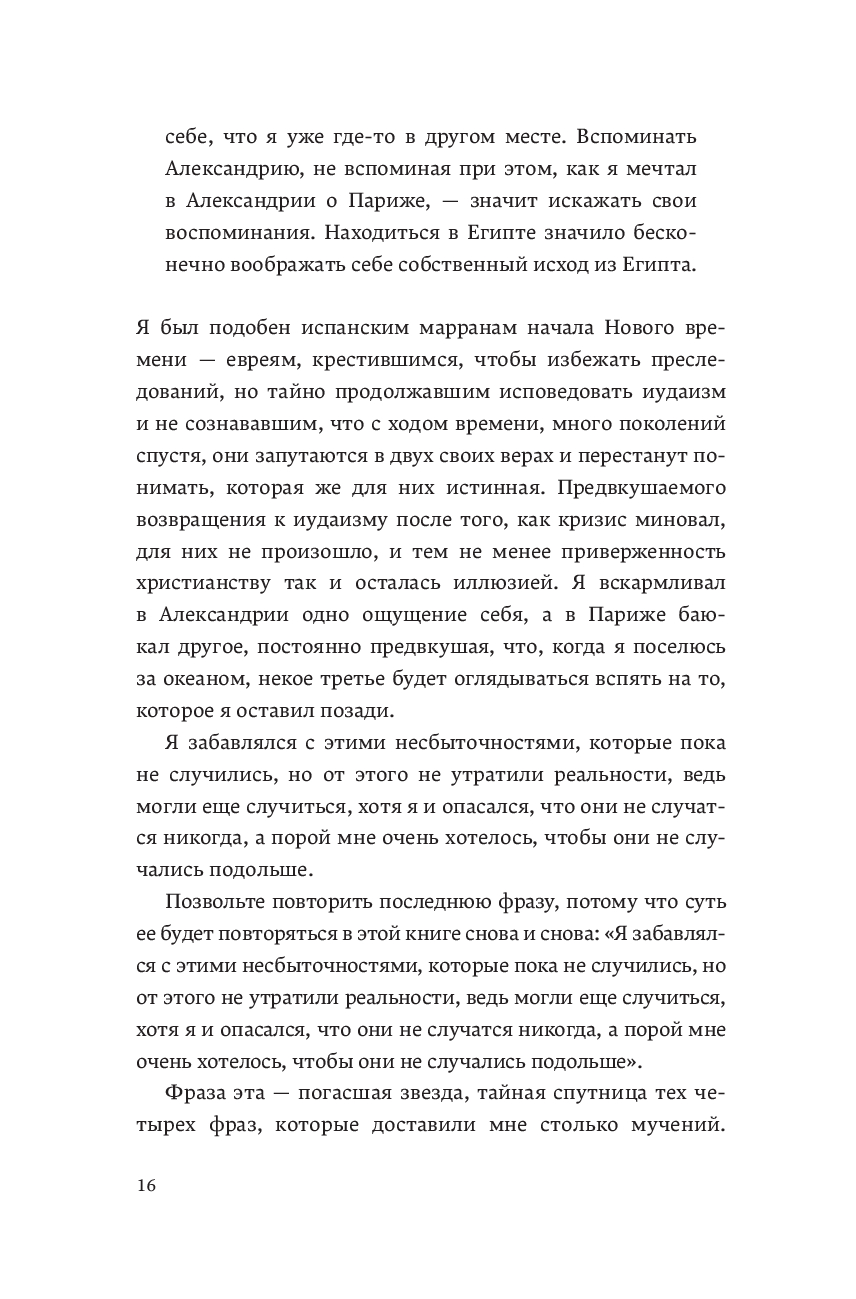 себе, что я уже где-то в другом месте. Вспоминать Александрию, не вспоминая при этом, как я мечтал в Александрии о Париже, — значит искажать свои воспоминания. Находиться в Египте значило бесконечно воображать себе собственный исход из Египта.

Я был подобен испанским марранам начала Нового времени — евреям, крестившимся, чтобы избежать преследований, но тайно продолжавшим исповедовать иудаизм и не сознававшим, что с ходом времени, много поколений спустя, они запутаются в двух своих верах и перестанут понимать, которая же для них истинная. Предвкушаемого возвращения к иудаизму после того, как кризис миновал, для них не произошло, и тем не менее приверженность христианству так и осталась иллюзией. Я вскармливал в Александрии одно ощущение себя, а в Париже баюкал другое, постоянно предвкушая, что, когда я поселюсь за океаном, некое третье будет оглядываться вспять на то, которое я оставил позади.

Я забавлялся с этими несбыточностями, которые пока не случились, но от этого не утратили реальности, ведь могли еще случиться, хотя я и опасался, что они не случатся никогда, а порой мне очень хотелось, чтобы они не случались подольше.

Позвольте повторить последнюю фразу, потому что суть ее будет повторяться в этой книге снова и снова: «Я забавлялся с этими несбыточностями, которые пока не случились, но от этого не утратили реальности, ведь могли еще случиться, хотя я и опасался, что они не случатся никогда, а порой мне очень хотелось, чтобы они не случались подольше».

Фраза эта — погасшая звезда, тайная спутница тех четырех фраз, которые доставили мне столько мучений.

16